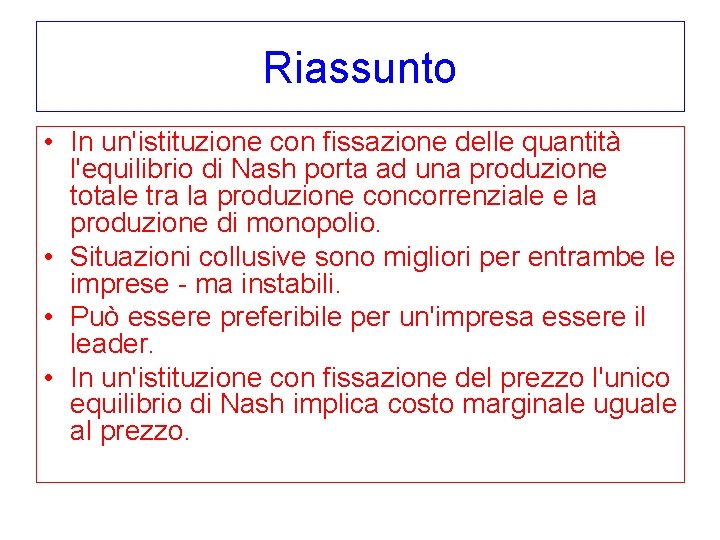 Riassunto

• In un'istituzione con fissazione delle quantità l'equilibrio di Nash porta ad una produzione totale tra la produzione concorrenziale e la produzione di monopolio.
• Situazioni collusive sono migliori per entrambe le imprese - ma instabili.
• Può essere preferibile per un'impresa essere il leader.
• In un'istituzione con fissazione del prezzo l'unico equilibrio di Nash implica costo marginale uguale al prezzo.